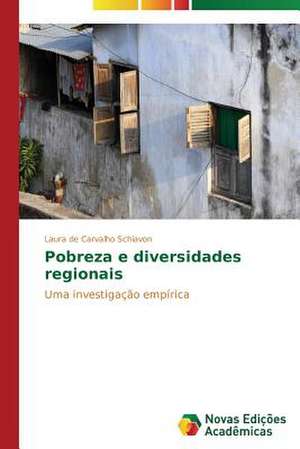 Laura de Carvalho Schiavon

Pobreza e diversidades regionais

Uma investigação empírica

Novas Edições Acadêmicas